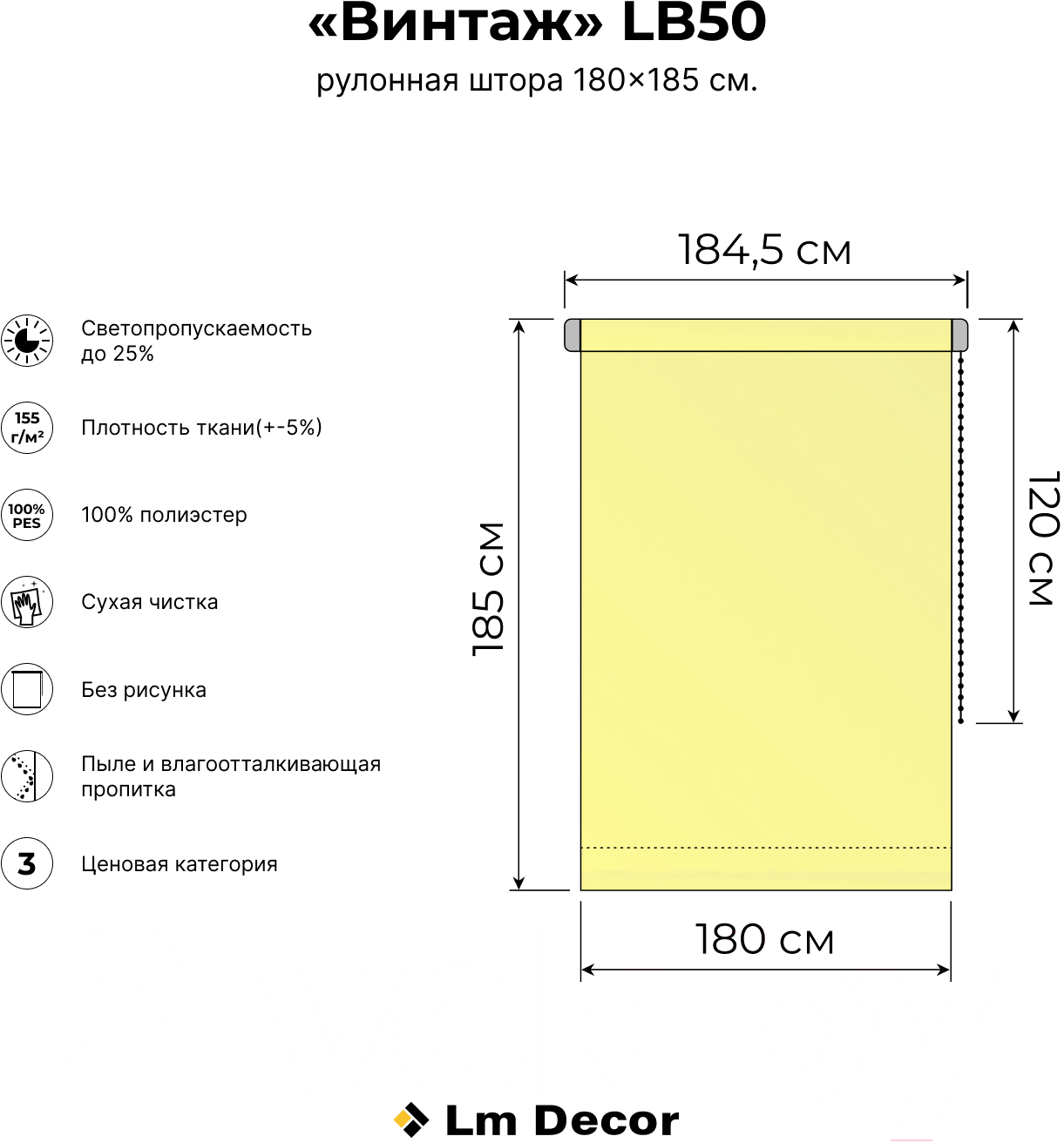 «Винтаж» LB50
рулонная штора 180×185 см.

Светопропускаемость до 25%

155 г/м²

Плотность ткани(+-5%)

100% PES

100% полиэстер

Сухая чистка

Без рисунка

Пыле и влагоотталкивающая пропитка

3

Ценовая категория

184,5 см

185 см

120 см

180 см

Lm Decor